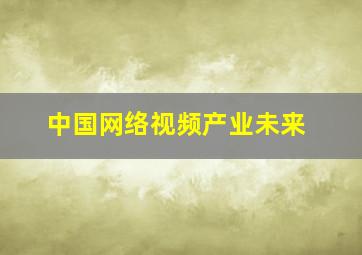 中国网络视频产业未来